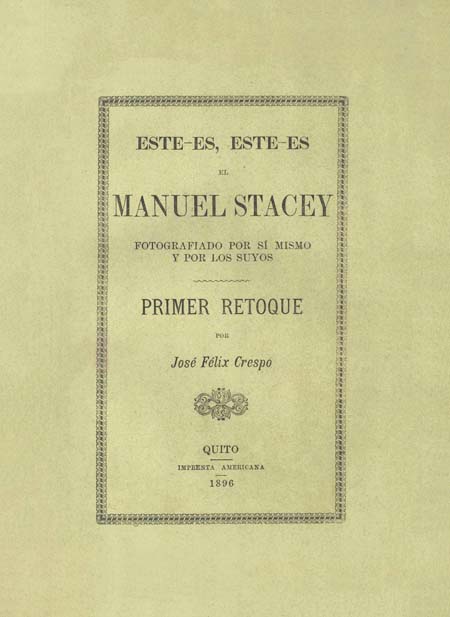 ESTE-ES, ESTE-ES

EL

MANUEL STACEY

FOTOGRAFIADO POR SÍ MISMO Y POR LOS SUYOS

PRIMER RETOQUE

POR

José Félix Crespo

QUITO

IMPRENTA AMERICANA

1896